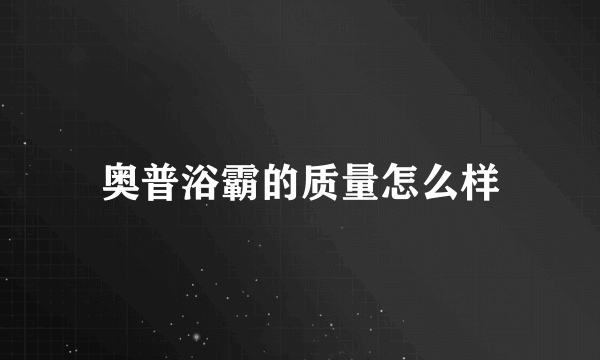 奥普浴霸的质量怎么样